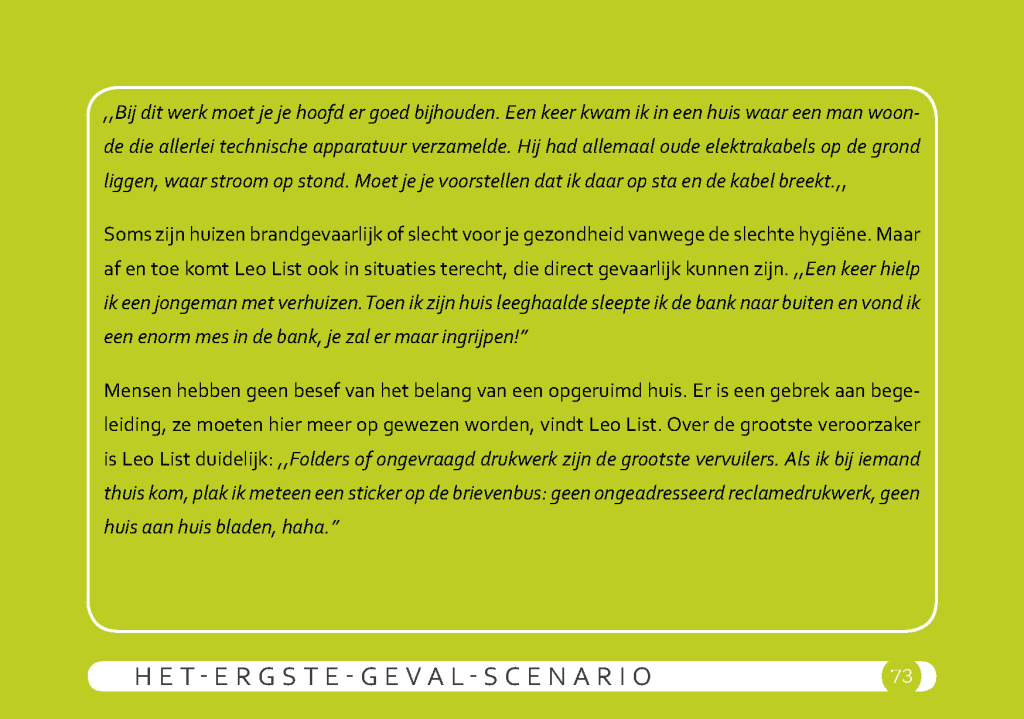 ,,Bij dit werk moet je je hoofd er goed bijhouden. Een keer kwam ik in een huis waar een man woonde die allerlei technische apparatuur verzamelde. Hij had allemaal oude elektrakabels op de grond liggen, waar stroom op stond. Moet je je voorstellen dat ik daar op sta en de kabel breekt.,,

Soms zijn huizen brandgevaarlijk of slecht voor je gezondheid vanwege de slechte hygiëne. Maar af en toe komt Leo List ook in situaties terecht, die direct gevaarlijk kunnen zijn. ,,Een keer hielp ik een jongeman met verhuizen. Toen ik zijn huis leeghaalde sleepte ik de bank naar buiten en vond ik een enorm mes in de bank, je zal er maar ingrijpen!"

Mensen hebben geen besef van het belang van een opgeruimd huis. Er is een gebrek aan begeleiding, ze moeten hier meer op gewezen worden, vindt Leo List. Over de grootste veroorzaker is Leo List duidelijk: ,,Folders of ongevraagd drukwerk zijn de grootste vervuilers. Als ik bij iemand thuis kom, plak ik meteen een sticker op de brievenbus: geen ongeadresseerd reclamedrukwerk, geen huis aan huis bladen, haha."

HET-ERGSTE-GEVAL-SCENARIO

73